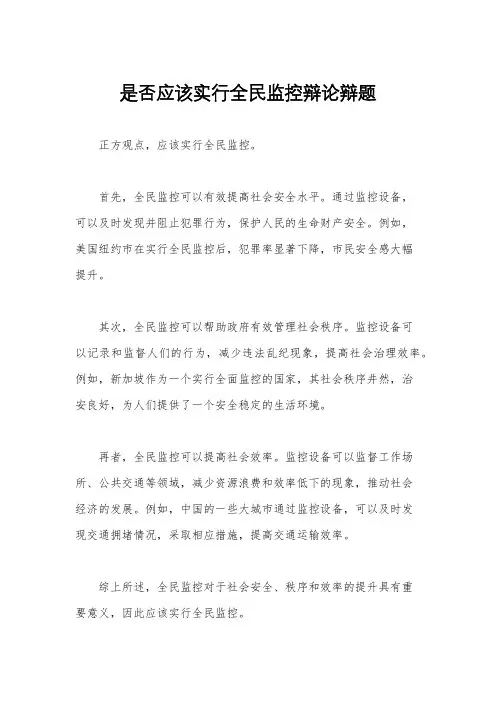 是否应该实行全民监控辩论辩题

正方观点，应该实行全民监控。

首先，全民监控可以有效提高社会安全水平。通过监控设备，可以及时发现并阻止犯罪行为，保护人民的生命财产安全。例如，美国纽约市在实行全民监控后，犯罪率显著下降，市民安全感大幅提升。

其次，全民监控可以帮助政府有效管理社会秩序。监控设备可以记录和监督人们的行为，减少违法乱纪现象，提高社会治理效率。例如，新加坡作为一个实行全面监控的国家，其社会秩序井然，治安良好，为人们提供了一个安全稳定的生活环境。

再者，全民监控可以提高社会效率。监控设备可以监督工作场所、公共交通等领域，减少资源浪费和效率低下的现象，推动社会经济的发展。例如，中国的一些大城市通过监控设备，可以及时发现交通拥堵情况，采取相应措施，提高交通运输效率。

综上所述，全民监控对于社会安全、秩序和效率的提升具有重要意义，因此应该实行全民监控。